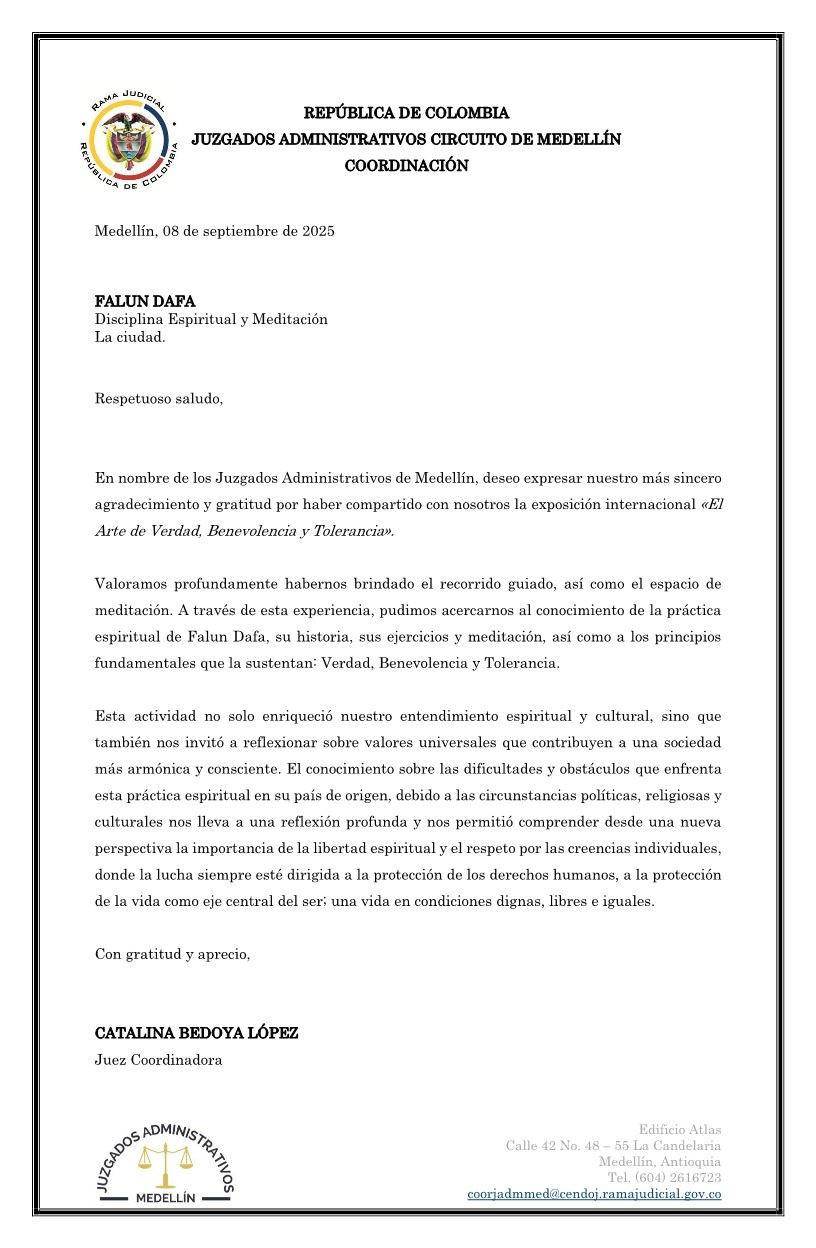 RAMA JUDICIAL
REPÚBLICA DE COLOMBIA

REPÚBLICA DE COLOMBIA
JUZGADOS ADMINISTRATIVOS CIRCUITO DE MEDELLÍN
COORDINACIÓN

Medellín, 08 de septiembre de 2025

FALUN DAFA
Disciplina Espiritual y Meditación
La ciudad.

Respetuoso saludo,

En nombre de los Juzgados Administrativos de Medellín, deseo expresar nuestro más sincero agradecimiento y gratitud por haber compartido con nosotros la exposición internacional «El Arte de Verdad, Benevolencia y Tolerancia».

Valoramos profundamente habernos brindado el recorrido guiado, así como el espacio de meditación. A través de esta experiencia, pudimos acercarnos al conocimiento de la práctica espiritual de Falun Dafa, su historia, sus ejercicios y meditación, así como a los principios fundamentales que la sustentan: Verdad, Benevolencia y Tolerancia.

Esta actividad no solo enriqueció nuestro entendimiento espiritual y cultural, sino que también nos invitó a reflexionar sobre valores universales que contribuyen a una sociedad más armónica y consciente. El conocimiento sobre las dificultades y obstáculos que enfrenta esta práctica espiritual en su país de origen, debido a las circunstancias políticas, religiosas y culturales nos lleva a una reflexión profunda y nos permitió comprender desde una nueva perspectiva la importancia de la libertad espiritual y el respeto por las creencias individuales, donde la lucha siempre esté dirigida a la protección de los derechos humanos, a la protección de la vida como eje central del ser; una vida en condiciones dignas, libres e iguales.

Con gratitud y aprecio,

CATALINA BEDOYA LÓPEZ
Juez Coordinadora

JUZGADOS ADMINISTRATIVOS
MEDELLÍN

Edificio Atlas
Calle 42 No. 48 – 55 La Candelaria
Medellín, Antioquia
Tel. (604) 2616723
coorjadmmed@cendoj.ramajudicial.gov.co